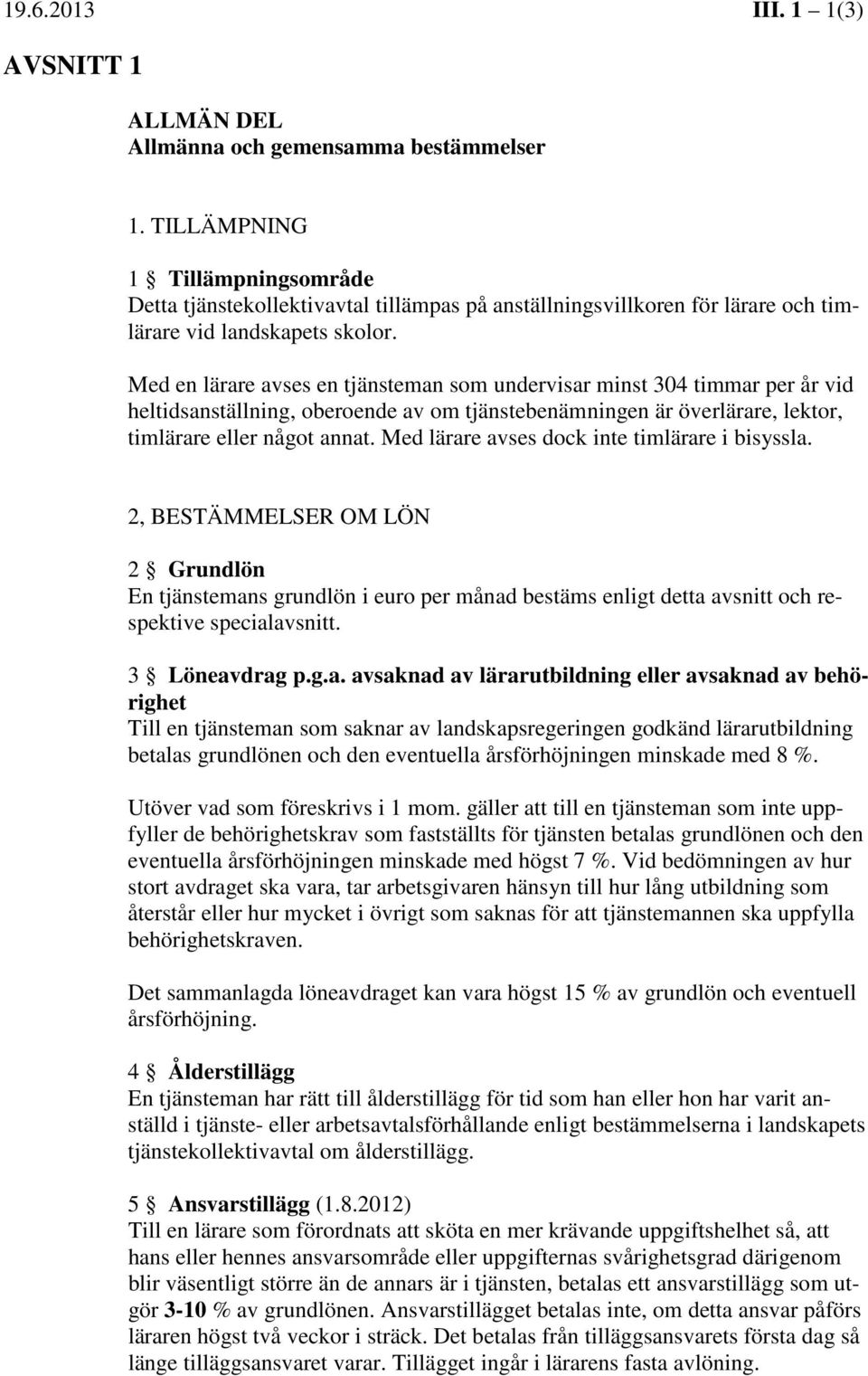 19.6.2013 III. 1 – 1(3)

AVSNITT 1

ALLMÄN DEL
Allmänna och gemensamma bestämmelser

1. TILLÄMPNING

1 § Tillämpningsområde
Detta tjänstekollektivavtal tillämpas på anställningsvillkoren för lärare och timlärare vid landskapets skolor.

Med en lärare avses en tjänsteman som undervisar minst 304 timmar per år vid heltidsanställning, oberoende av om tjänstebenämningen är överlärare, lektor, timlärare eller något annat. Med lärare avses dock inte timlärare i bisyssla.

2, BESTÄMMELSER OM LÖN

2 § Grundlön
En tjänstemans grundlön i euro per månad bestäms enligt detta avsnitt och respektive specialavsnitt.

3 § Löneavdrag p.g.a. avsaknad av lärarutbildning eller avsaknad av behörighet
Till en tjänsteman som saknar av landskapsregeringen godkänd lärarutbildning betalas grundlönen och den eventuella årsförhöjningen minskade med 8 %.

Utöver vad som föreskrivs i 1 mom. gäller att till en tjänsteman som inte uppfyller de behörighetskrav som fastställts för tjänsten betalas grundlönen och den eventuella årsförhöjningen minskade med högst 7 %. Vid bedömningen av hur stort avdraget ska vara, tar arbetsgivaren hänsyn till hur lång utbildning som återstår eller hur mycket i övrigt som saknas för att tjänstemannen ska uppfylla behörighetskraven.

Det sammanlagda löneavdraget kan vara högst 15 % av grundlön och eventuell årsförhöjning.

4 § Ålderstillägg
En tjänsteman har rätt till ålderstillägg för tid som han eller hon har varit anställd i tjänste- eller arbetsavtalsförhållande enligt bestämmelserna i landskapets tjänstekollektivavtal om ålderstillägg.

5 § Ansvarstillägg (1.8.2012)
Till en lärare som förordnats att sköta en mer krävande uppgiftshelhet så, att hans eller hennes ansvarsområde eller uppgifternas svårighetsgrad därigenom blir väsentligt större än de annars är i tjänsten, betalas ett ansvarstillägg som utgör 3-10 % av grundlönen. Ansvarstillägget betalas inte, om detta ansvar påförs läraren högst två veckor i sträck. Det betalas från tilläggsansvarets första dag så länge tilläggsansvaret varar. Tillägget ingår i lärarens fasta avlöning.